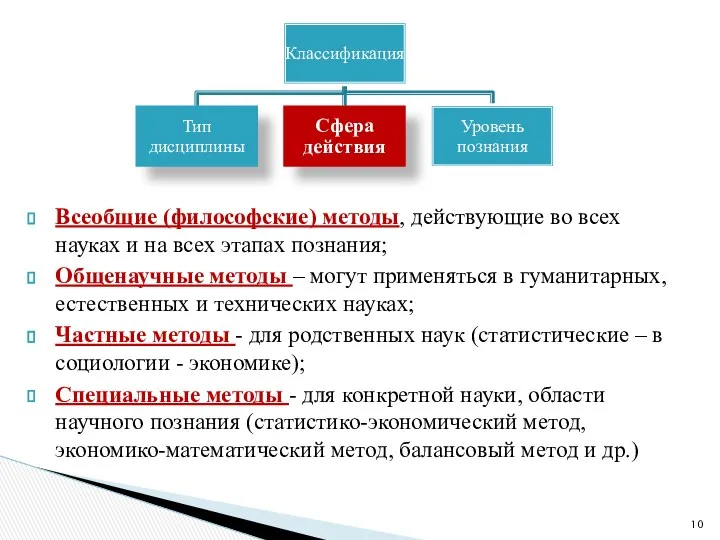 Классификация

Тип дисциплины

Сфера действия

Уровень познания

Всеобщие (философские) методы, действующие во всех науках и на всех этапах познания;

Общенаучные методы – могут применяться в гуманитарных, естественных и технических науках;

Частные методы - для родственных наук (статистические – в социологии - экономике);

Специальные методы - для конкретной науки, области научного познания (статистико-экономический метод, экономико-математический метод, балансовый метод и др.)

10